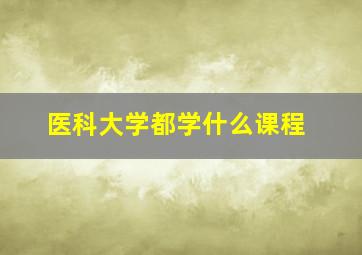 医科大学都学什么课程